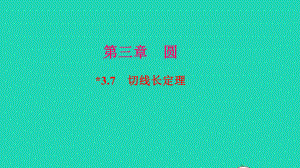 第三章　圆

*3.7　切线长定理